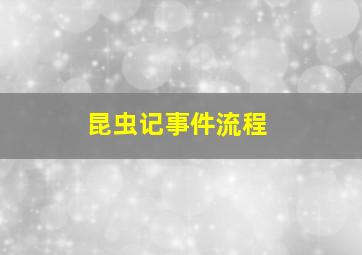 昆虫记事件流程